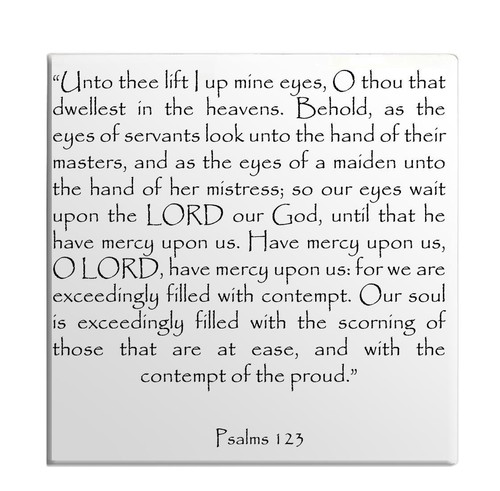 “Unto thee lift I up mine eyes, O thou that dwellest in the heavens. Behold, as the eyes of servants look unto the hand of their masters, and as the eyes of a maiden unto the hand of her mistress; so our eyes wait upon the LORD our God, until that he have mercy upon us. Have mercy upon us, O LORD, have mercy upon us: for we are exceedingly filled with contempt. Our soul is exceedingly filled with the scorning of those that are at ease, and with the contempt of the proud.”

Psalms 123